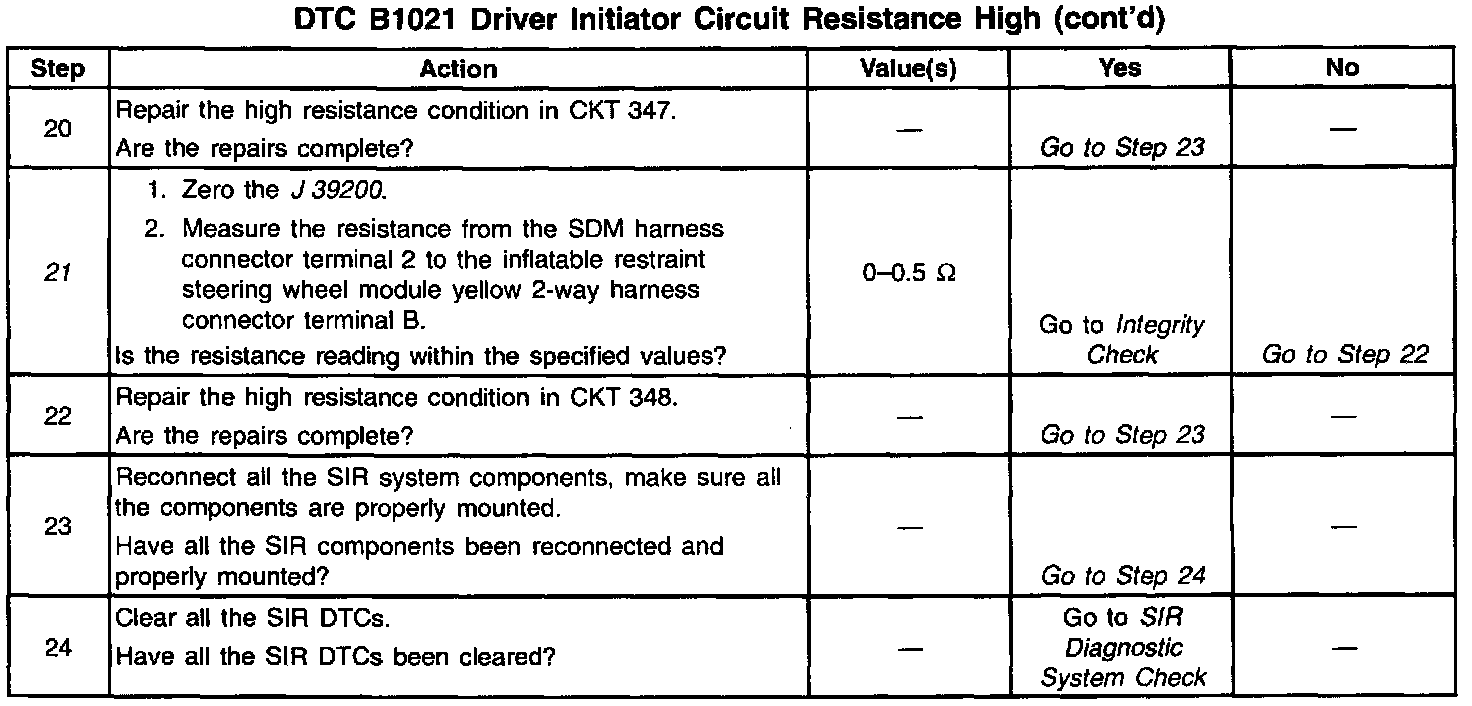 DTC B1021 Driver Initiator Circuit Resistance High (cont'd)

| Step | Action | Value(s) | Yes | No |
|---|---|---|---|---|
| 20 | Repair the high resistance condition in CKT 347. Are the repairs complete? | — | Go to Step 23 | — |
| 21 | 1. Zero the J 39200. 2. Measure the resistance from the SDM harness connector terminal 2 to the inflatable restraint steering wheel module yellow 2-way harness connector terminal B. Is the resistance reading within the specified values? | 0–0.5 Ω | Go to Integrity Check | Go to Step 22 |
| 22 | Repair the high resistance condition in CKT 348. Are the repairs complete? | — | Go to Step 23 | — |
| 23 | Reconnect all the SIR system components, make sure all the components are properly mounted. Have all the SIR components been reconnected and properly mounted? | — | Go to Step 24 | — |
| 24 | Clear all the SIR DTCs. Have all the SIR DTCs been cleared? | — | Go to SIR Diagnostic System Check | — |